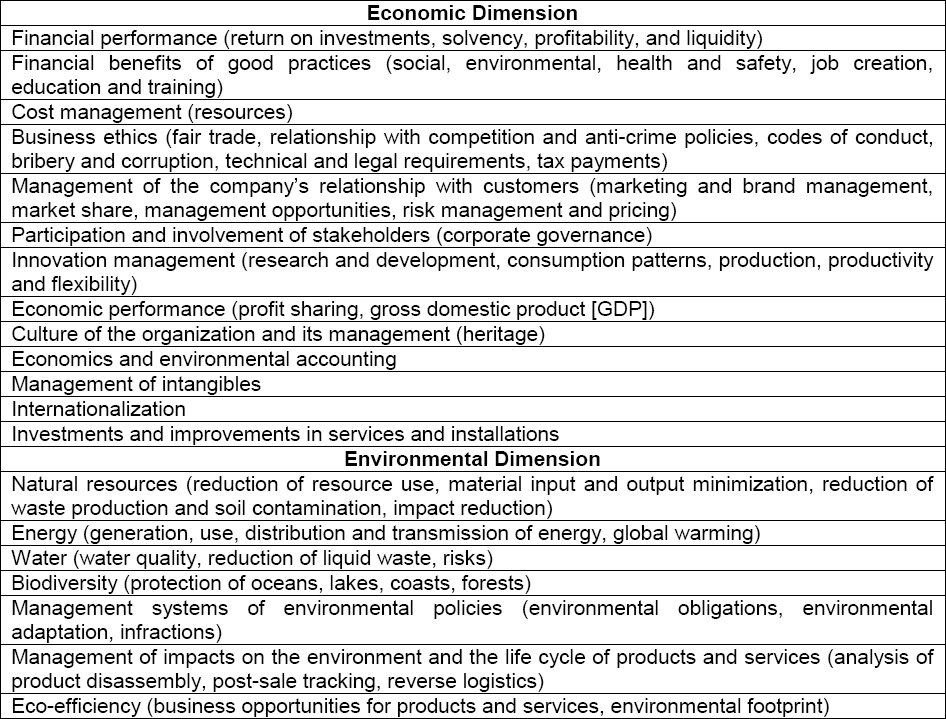 | Economic Dimension |
|---|
| Financial performance (return on investments, solvency, profitability, and liquidity) |
| Financial benefits of good practices (social, environmental, health and safety, job creation, education and training) |
| Cost management (resources) |
| Business ethics (fair trade, relationship with competition and anti-crime policies, codes of conduct, bribery and corruption, technical and legal requirements, tax payments) |
| Management of the company's relationship with customers (marketing and brand management, market share, management opportunities, risk management and pricing) |
| Participation and involvement of stakeholders (corporate governance) |
| Innovation management (research and development, consumption patterns, production, productivity and flexibility) |
| Economic performance (profit sharing, gross domestic product [GDP]) |
| Culture of the organization and its management (heritage) |
| Economics and environmental accounting |
| Management of intangibles |
| Internationalization |
| Investments and improvements in services and installations |
| Environmental Dimension |
| Natural resources (reduction of resource use, material input and output minimization, reduction of waste production and soil contamination, impact reduction) |
| Energy (generation, use, distribution and transmission of energy, global warming) |
| Water (water quality, reduction of liquid waste, risks) |
| Biodiversity (protection of oceans, lakes, coasts, forests) |
| Management systems of environmental policies (environmental obligations, environmental adaptation, infractions) |
| Management of impacts on the environment and the life cycle of products and services (analysis of product disassembly, post-sale tracking, reverse logistics) |
| Eco-efficiency (business opportunities for products and services, environmental footprint) |